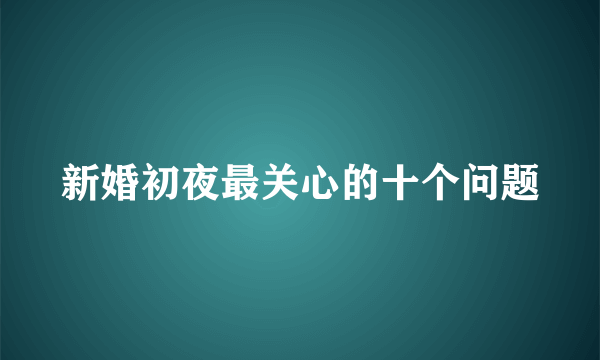 新婚初夜最关心的十个问题